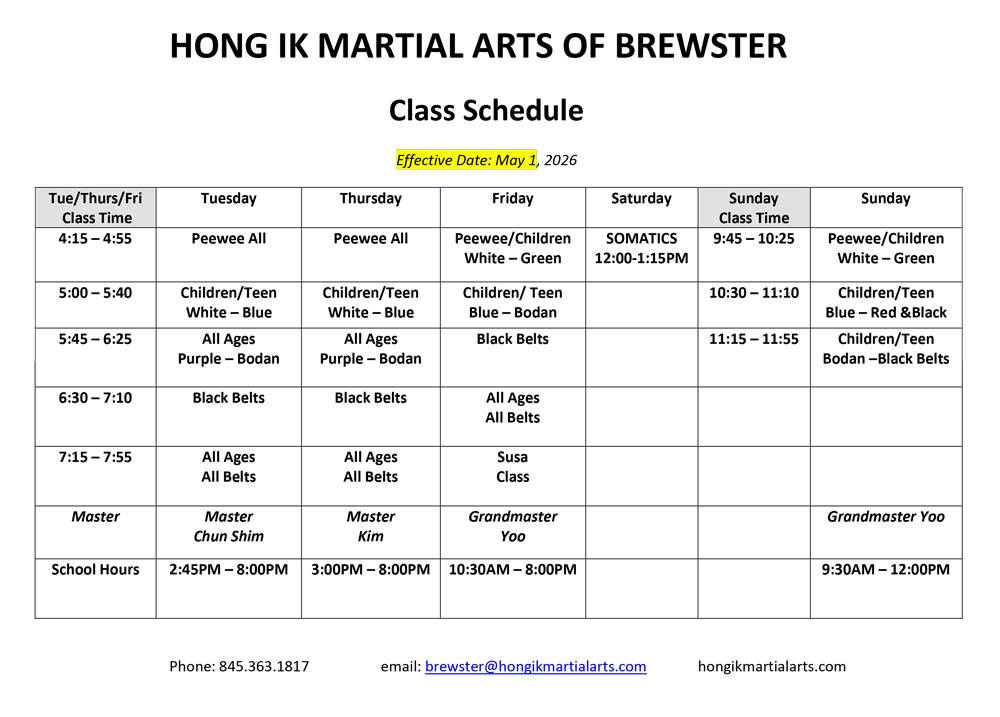 HONG IK MARTIAL ARTS OF BREWSTER

Class Schedule

Effective Date: May 1, 2026

| Tue/Thurs/Fri Class Time | Tuesday | Thursday | Friday | Saturday | Sunday Class Time | Sunday |
|---|---|---|---|---|---|---|
| 4:15 – 4:55 | Peewee All | Peewee All | Peewee/Children White – Green | SOMATICS 12:00-1:15PM | 9:45 – 10:25 | Peewee/Children White – Green |
| 5:00 – 5:40 | Children/Teen White – Blue | Children/Teen White – Blue | Children/ Teen Blue – Bodan | | 10:30 – 11:10 | Children/Teen Blue – Red &Black |
| 5:45 – 6:25 | All Ages Purple – Bodan | All Ages Purple – Bodan | Black Belts | | 11:15 – 11:55 | Children/Teen Bodan –Black Belts |
| 6:30 – 7:10 | Black Belts | Black Belts | All Ages All Belts | | | |
| 7:15 – 7:55 | All Ages All Belts | All Ages All Belts | Susa Class | | | |
| Master | Master Chun Shim | Master Kim | Grandmaster Yoo | | | Grandmaster Yoo |
| School Hours | 2:45PM – 8:00PM | 3:00PM – 8:00PM | 10:30AM – 8:00PM | | | 9:30AM – 12:00PM |

Phone: 845.363.1817 email: brewster@hongikmartialarts.com hongikmartialarts.com